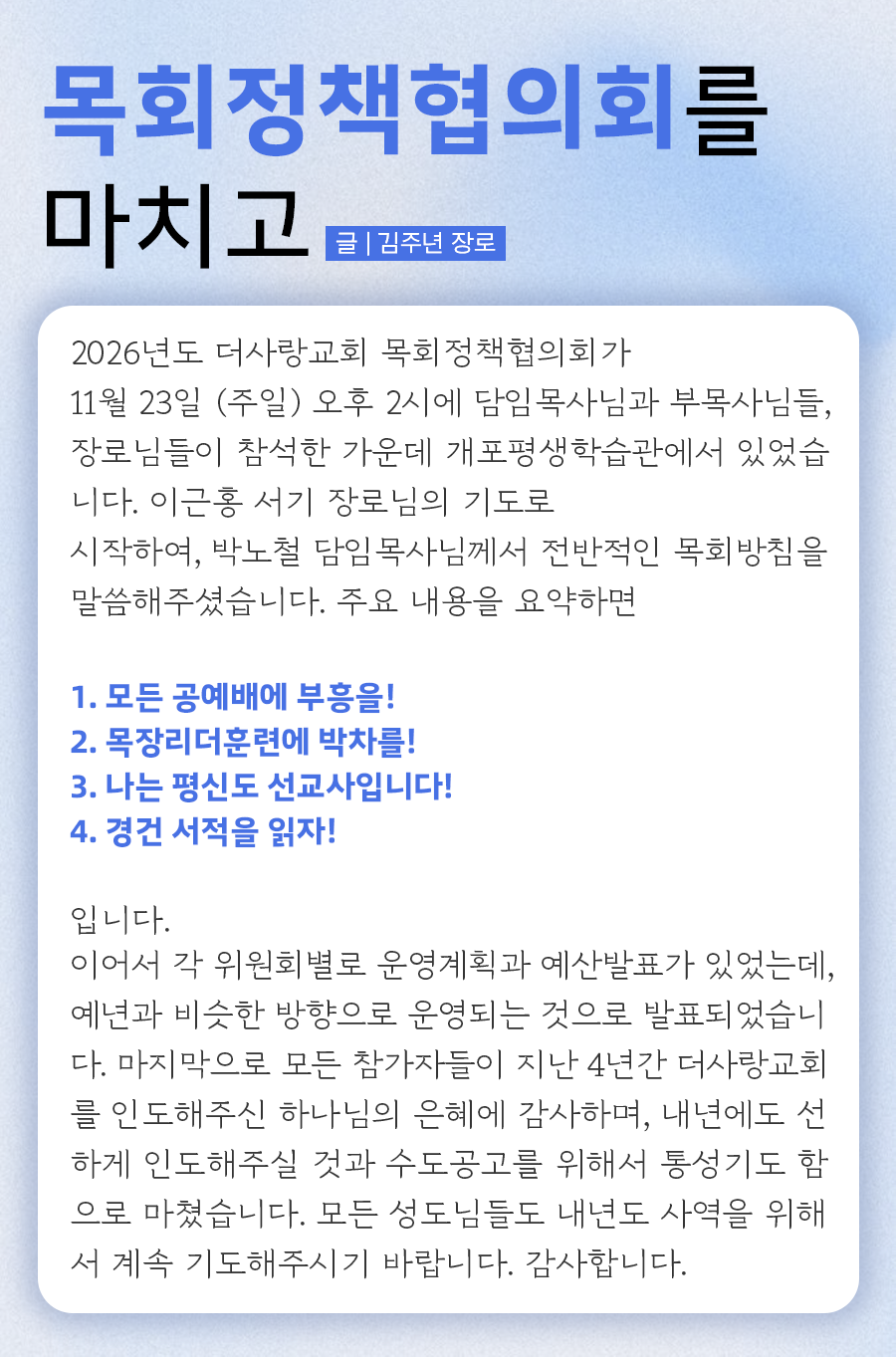 목회정책협의회를 마치고

글 | 김주년 장로

2026년도 더사랑교회 목회정책협의회가
11월 23일 (주일) 오후 2시에 담임목사님과 부목사님들, 장로님들이 참석한 가운데 개포평생학습관에서 있었습니다. 이근홍 서기 장로님의 기도로
시작하여, 박노철 담임목사님께서 전반적인 목회방침을 말씀해주셨습니다. 주요 내용을 요약하면

1. 모든 공예배에 부흥을!
2. 목장리더훈련에 박차를!
3. 나는 평신도 선교사입니다!
4. 경건 서적을 읽자!

입니다.
이어서 각 위원회별로 운영계획과 예산발표가 있었는데, 예년과 비슷한 방향으로 운영되는 것으로 발표되었습니다. 마지막으로 모든 참가자들이 지난 4년간 더사랑교회를 인도해주신 하나님의 은혜에 감사하며, 내년에도 선하게 인도해주실 것과 수도공고를 위해서 통성기도 함으로 마쳤습니다. 모든 성도님들도 내년도 사역을 위해서 계속 기도해주시기 바랍니다. 감사합니다.